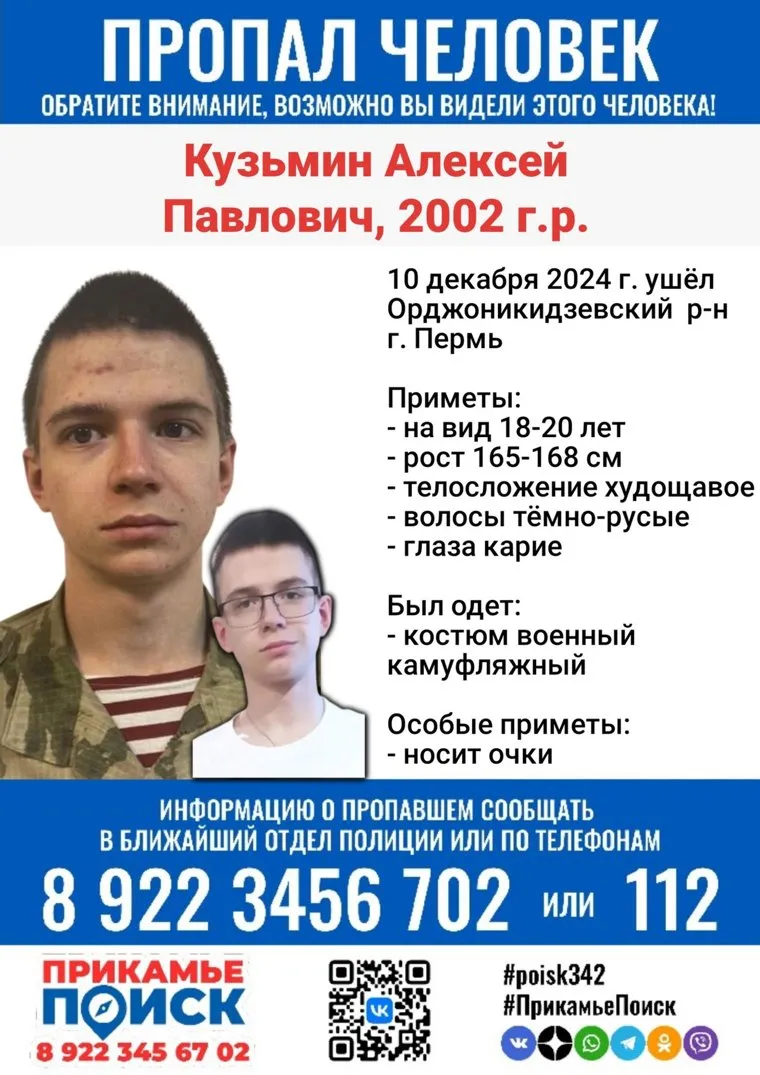 ПРОПАЛ ЧЕЛОВЕК

ОБРАТИТЕ ВНИМАНИЕ, ВОЗМОЖНО ВЫ ВИДЕЛИ ЭТОГО ЧЕЛОВЕКА!

Кузьмин Алексей Павлович, 2002 г.р.

10 декабря 2024 г. ушёл Орджоникидзевский р-н г. Пермь

Приметы:
- на вид 18-20 лет
- рост 165-168 см
- телосложение худощавое
- волосы тёмно-русые
- глаза карие

Был одет:
- костюм военный камуфляжный

Особые приметы:
- носит очки

ИНФОРМАЦИЮ О ПРОПАВШЕМ СООБЩАТЬ В БЛИЖАЙШИЙ ОТДЕЛ ПОЛИЦИИ ИЛИ ПО ТЕЛЕФОНАМ

8 922 3456 702 или 112

ПРИКАМЬЕ ПОИСК
8 922 345 67 02

#poisk342
#ПрикамьеПоиск